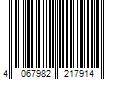 4 067982 217914